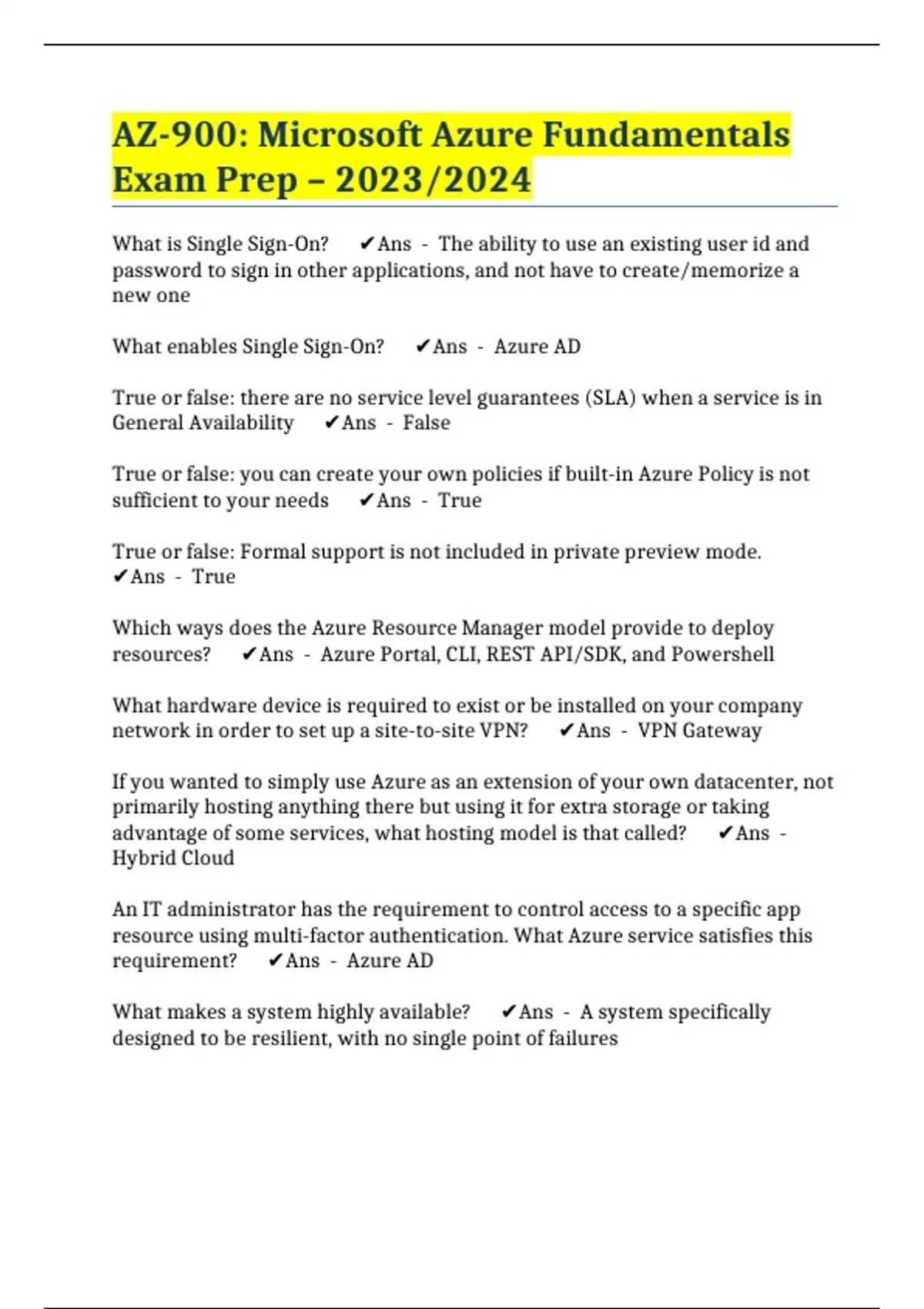 AZ-900: Microsoft Azure Fundamentals Exam Prep – 2023/2024

What is Single Sign-On? ✔Ans - The ability to use an existing user id and password to sign in other applications, and not have to create/memorize a new one

What enables Single Sign-On? ✔Ans - Azure AD

True or false: there are no service level guarantees (SLA) when a service is in General Availability ✔Ans - False

True or false: you can create your own policies if built-in Azure Policy is not sufficient to your needs ✔Ans - True

True or false: Formal support is not included in private preview mode. ✔Ans - True

Which ways does the Azure Resource Manager model provide to deploy resources? ✔Ans - Azure Portal, CLI, REST API/SDK, and Powershell

What hardware device is required to exist or be installed on your company network in order to set up a site-to-site VPN? ✔Ans - VPN Gateway

If you wanted to simply use Azure as an extension of your own datacenter, not primarily hosting anything there but using it for extra storage or taking advantage of some services, what hosting model is that called? ✔Ans - Hybrid Cloud

An IT administrator has the requirement to control access to a specific app resource using multi-factor authentication. What Azure service satisfies this requirement? ✔Ans - Azure AD

What makes a system highly available? ✔Ans - A system specifically designed to be resilient, with no single point of failures